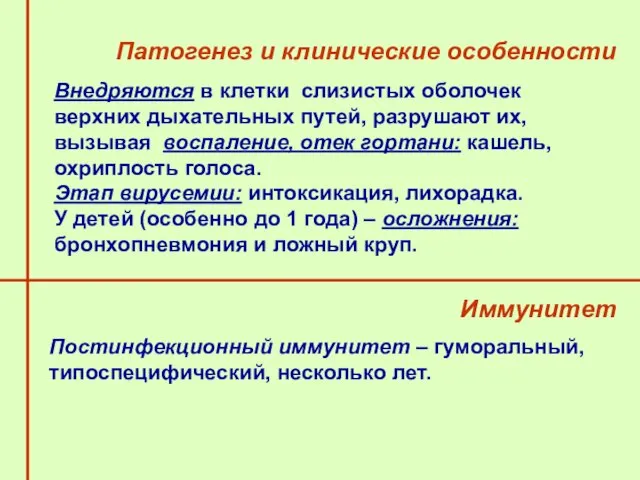 Патогенез и клинические особенности

Внедряются в клетки слизистых оболочек верхних дыхательных путей, разрушают их, вызывая воспаление, отек гортани: кашель, охриплость голоса.
Этап вирусемии: интоксикация, лихорадка.
У детей (особенно до 1 года) – осложнения: бронхопневмония и ложный круп.

Иммунитет

Постинфекционный иммунитет – гуморальный, типоспецифический, несколько лет.